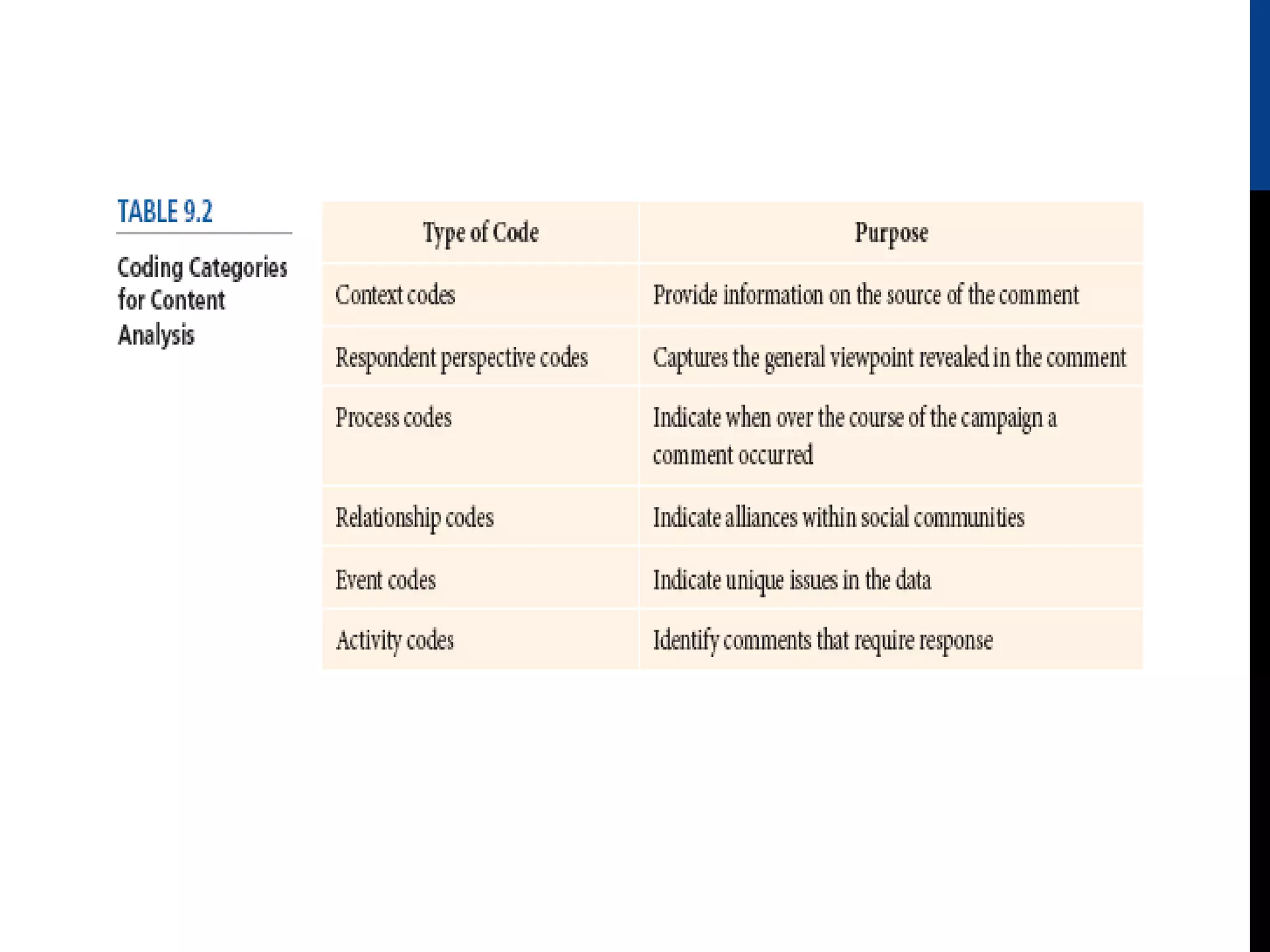 TABLE 9.2

Coding Categories for Content Analysis

| Type of Code | Purpose |
|---|---|
| Context codes | Provide information on the source of the comment |
| Respondent perspective codes | Captures the general viewpoint revealed in the comment |
| Process codes | Indicate when over the course of the campaign a comment occurred |
| Relationship codes | Indicate alliances within social communities |
| Event codes | Indicate unique issues in the data |
| Activity codes | Identify comments that require response |